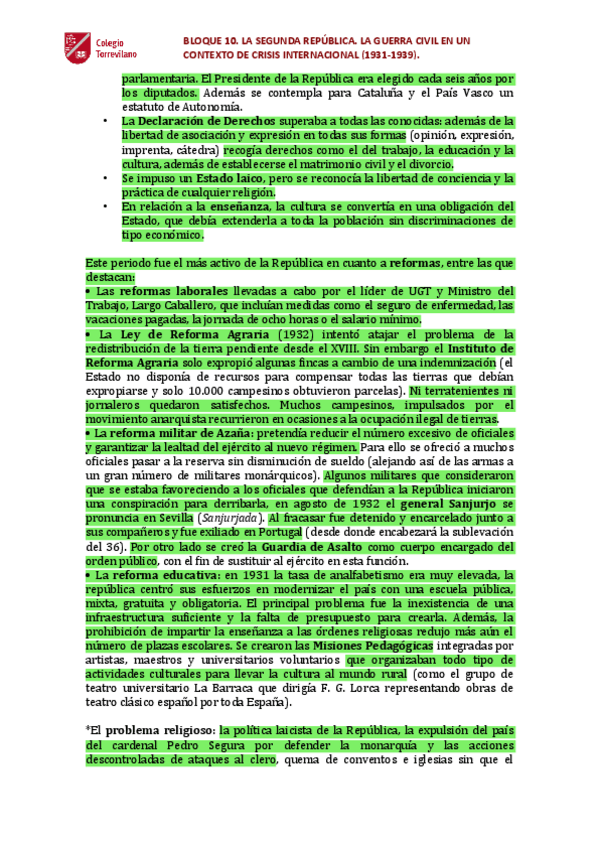 Colegio Torrevilano

BLOQUE 10. LA SEGUNDA REPÚBLICA. LA GUERRA CIVIL EN UN CONTEXTO DE CRISIS INTERNACIONAL (1931-1939).

parlamentaria. El Presidente de la República era elegido cada seis años por los diputados. Además se contempla para Cataluña y el País Vasco un estatuto de Autonomía.

• La Declaración de Derechos superaba a todas las conocidas: además de la libertad de asociación y expresión en todas sus formas (opinión, expresión, imprenta, cátedra) recogía derechos como el del trabajo, la educación y la cultura, además de establecerse el matrimonio civil y el divorcio.
• Se impuso un Estado laico, pero se reconocía la libertad de conciencia y la práctica de cualquier religión.
• En relación a la enseñanza, la cultura se convertía en una obligación del Estado, que debía extenderla a toda la población sin discriminaciones de tipo económico.

Este periodo fue el más activo de la República en cuanto a reformas, entre las que destacan:
• Las reformas laborales llevadas a cabo por el líder de UGT y Ministro del Trabajo, Largo Caballero, que incluían medidas como el seguro de enfermedad, las vacaciones pagadas, la jornada de ocho horas o el salario mínimo.
• La Ley de Reforma Agraria (1932) intentó atajar el problema de la redistribución de la tierra pendiente desde el XVIII. Sin embargo el Instituto de Reforma Agraria solo expropió algunas fincas a cambio de una indemnización (el Estado no disponía de recursos para compensar todas las tierras que debían expropiarse y solo 10.000 campesinos obtuvieron parcelas). Ni terratenientes ni jornaleros quedaron satisfechos. Muchos campesinos, impulsados por el movimiento anarquista recurrieron en ocasiones a la ocupación ilegal de tierras.
• La reforma militar de Azaña: pretendía reducir el número excesivo de oficiales y garantizar la lealtad del ejército al nuevo régimen. Para ello se ofreció a muchos oficiales pasar a la reserva sin disminución de sueldo (alejando así de las armas a un gran número de militares monárquicos). Algunos militares que consideraron que se estaba favoreciendo a los oficiales que defendían a la República iniciaron una conspiración para derribarla, en agosto de 1932 el general Sanjurjo se pronuncia en Sevilla (Sanjurjada). Al fracasar fue detenido y encarcelado junto a sus compañeros y fue exiliado en Portugal (desde donde encabezará la sublevación del 36). Por otro lado se creó la Guardia de Asalto como cuerpo encargado del orden público, con el fin de sustituir al ejército en esta función.
• La reforma educativa: en 1931 la tasa de analfabetismo era muy elevada, la república centró sus esfuerzos en modernizar el país con una escuela pública, mixta, gratuita y obligatoria. El principal problema fue la inexistencia de una infraestructura suficiente y la falta de presupuesto para crearla. Además, la prohibición de impartir la enseñanza a las órdenes religiosas redujo más aún el número de plazas escolares. Se crearon las Misiones Pedagógicas integradas por artistas, maestros y universitarios voluntarios que organizaban todo tipo de actividades culturales para llevar la cultura al mundo rural (como el grupo de teatro universitario La Barraca que dirigía F. G. Lorca representando obras de teatro clásico español por toda España).

*El problema religioso: la política laicista de la República, la expulsión del país del cardenal Pedro Segura por defender la monarquía y las acciones descontroladas de ataques al clero, quema de conventos e iglesias sin que el